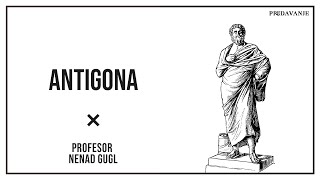 PREDAVANJE

ANTIGONA

×

PROFESOR
NENAD GUGL